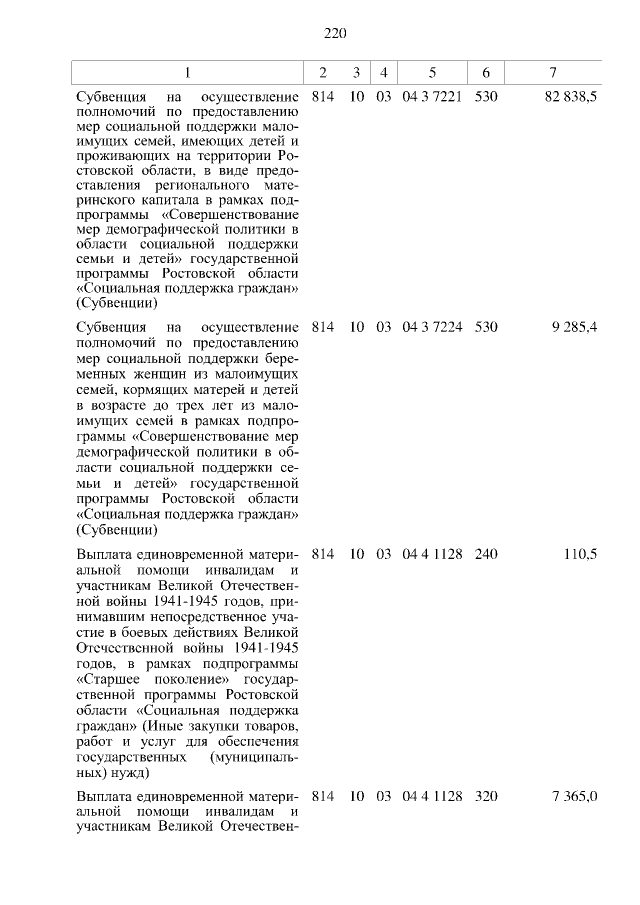 220

| 1 | 2 | 3 | 4 | 5 | 6 | 7 |
|---|---|---|---|---|---|---|
| Субвенция на осуществление полномочий по предоставлению мер социальной поддержки малоимущих семей, имеющих детей и проживающих на территории Ростовской области, в виде предоставления регионального материнского капитала в рамках подпрограммы «Совершенствование мер демографической политики в области социальной поддержки семьи и детей» государственной программы Ростовской области «Социальная поддержка граждан» (Субвенции) | 814 | 10 | 03 | 04 3 7221 | 530 | 82 838,5 |
| Субвенция на осуществление полномочий по предоставлению мер социальной поддержки беременных женщин из малоимущих семей, кормящих матерей и детей в возрасте до трех лет из малоимущих семей в рамках подпрограммы «Совершенствование мер демографической политики в области социальной поддержки семьи и детей» государственной программы Ростовской области «Социальная поддержка граждан» (Субвенции) | 814 | 10 | 03 | 04 3 7224 | 530 | 9 285,4 |
| Выплата единовременной материальной помощи инвалидам и участникам Великой Отечественной войны 1941-1945 годов, принимавшим непосредственное участие в боевых действиях Великой Отечественной войны 1941-1945 годов, в рамках подпрограммы «Старшее поколение» государственной программы Ростовской области «Социальная поддержка граждан» (Иные закупки товаров, работ и услуг для обеспечения государственных (муниципальных) нужд) | 814 | 10 | 03 | 04 4 1128 | 240 | 110,5 |
| Выплата единовременной материальной помощи инвалидам и участникам Великой Отечествен- | 814 | 10 | 03 | 04 4 1128 | 320 | 7 365,0 |